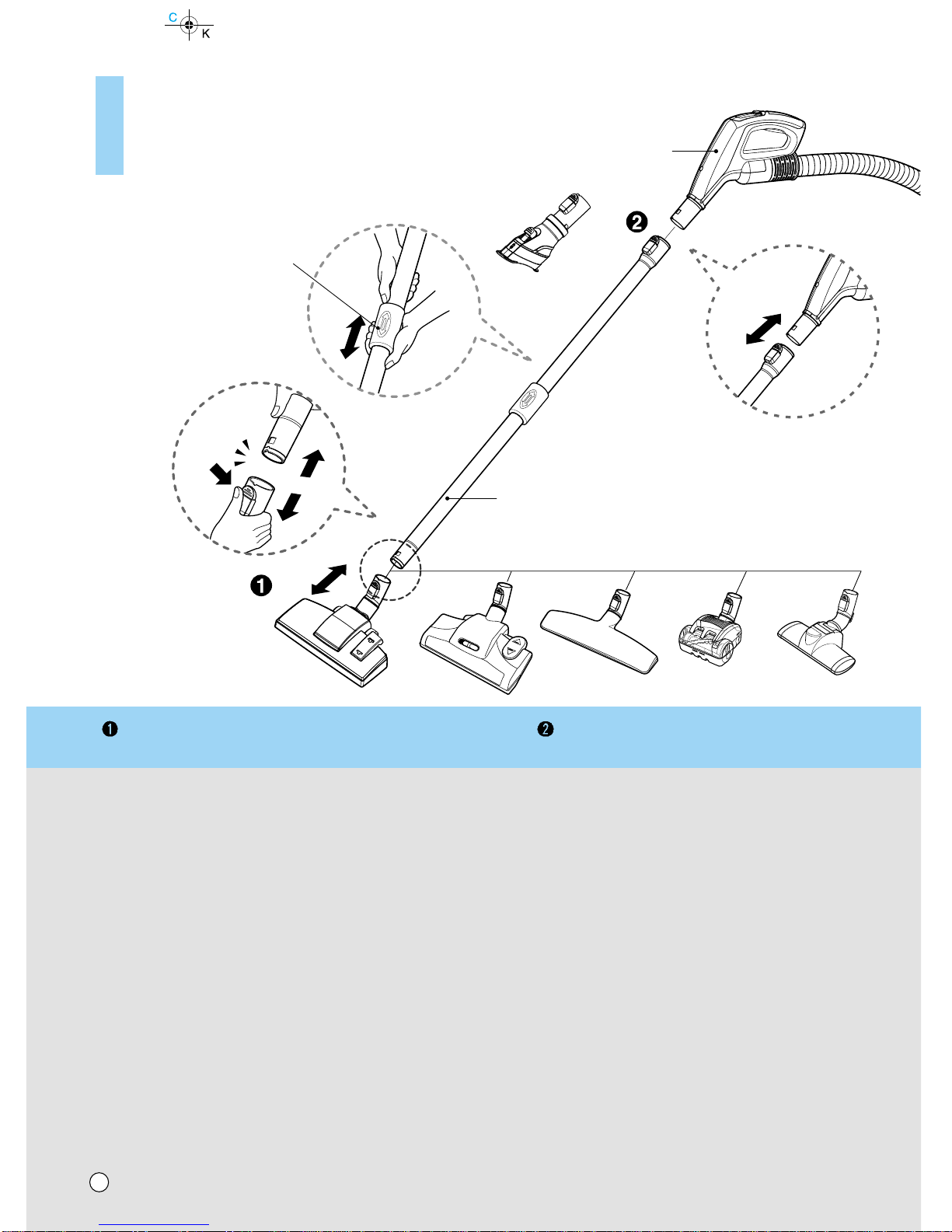 C
K

❷

❶

❶ ❷